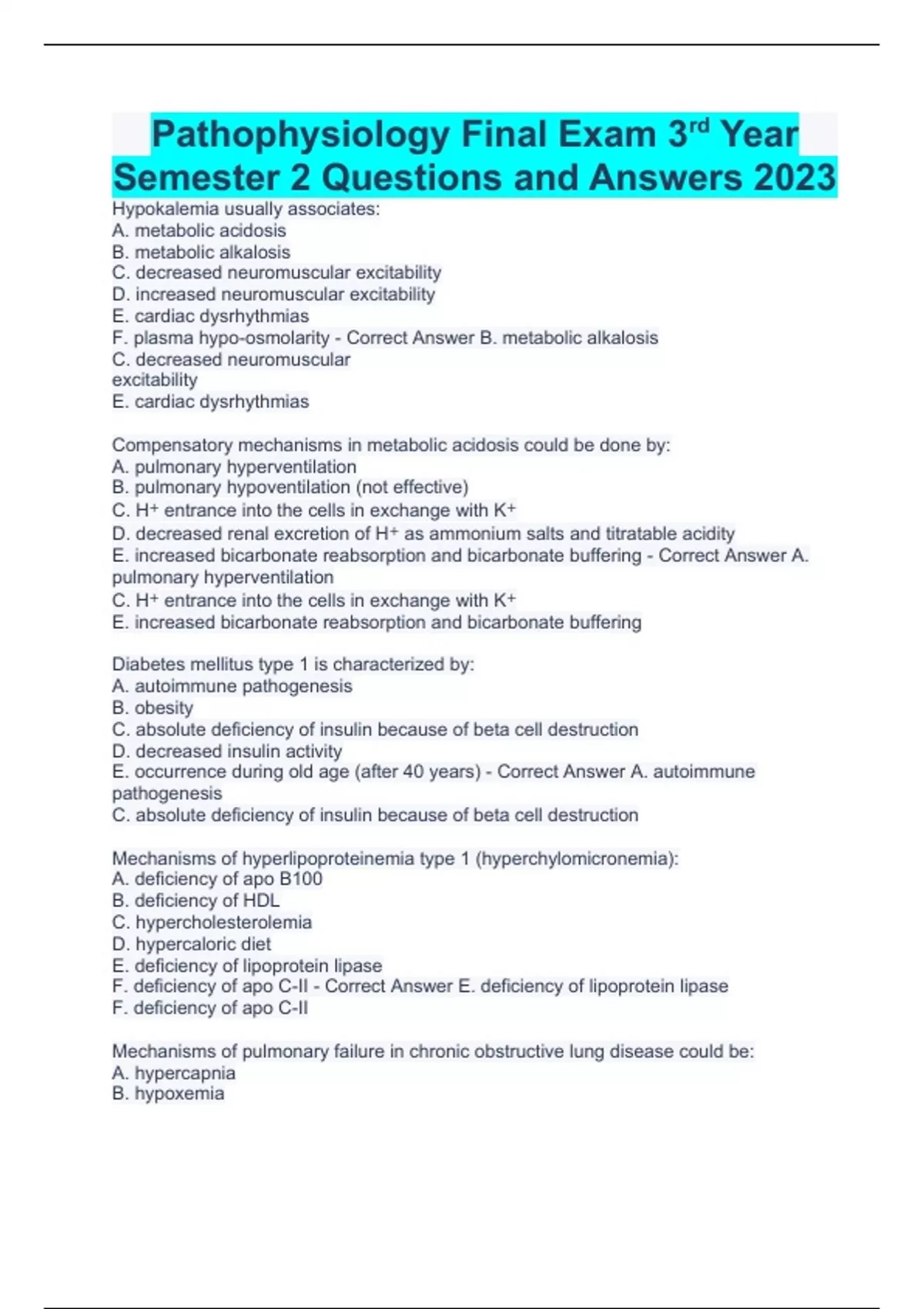 Pathophysiology Final Exam 3$^{rd}$ Year Semester 2 Questions and Answers 2023

Hypokalemia usually associates:
A. metabolic acidosis
B. metabolic alkalosis
C. decreased neuromuscular excitability
D. increased neuromuscular excitability
E. cardiac dysrhythmias
F. plasma hypo-osmolarity - Correct Answer B. metabolic alkalosis
C. decreased neuromuscular excitability
E. cardiac dysrhythmias

Compensatory mechanisms in metabolic acidosis could be done by:
A. pulmonary hyperventilation
B. pulmonary hypoventilation (not effective)
C. $H^+$ entrance into the cells in exchange with $K^+$
D. decreased renal excretion of $H^+$ as ammonium salts and titratable acidity
E. increased bicarbonate reabsorption and bicarbonate buffering - Correct Answer A. pulmonary hyperventilation
C. $H^+$ entrance into the cells in exchange with $K^+$
E. increased bicarbonate reabsorption and bicarbonate buffering

Diabetes mellitus type 1 is characterized by:
A. autoimmune pathogenesis
B. obesity
C. absolute deficiency of insulin because of beta cell destruction
D. decreased insulin activity
E. occurrence during old age (after 40 years) - Correct Answer A. autoimmune pathogenesis
C. absolute deficiency of insulin because of beta cell destruction

Mechanisms of hyperlipoproteinemia type 1 (hyperchylomicronemia):
A. deficiency of apo B100
B. deficiency of HDL
C. hypercholesterolemia
D. hypercaloric diet
E. deficiency of lipoprotein lipase
F. deficiency of apo C-II - Correct Answer E. deficiency of lipoprotein lipase
F. deficiency of apo C-II

Mechanisms of pulmonary failure in chronic obstructive lung disease could be:
A. hypercapnia
B. hypoxemia